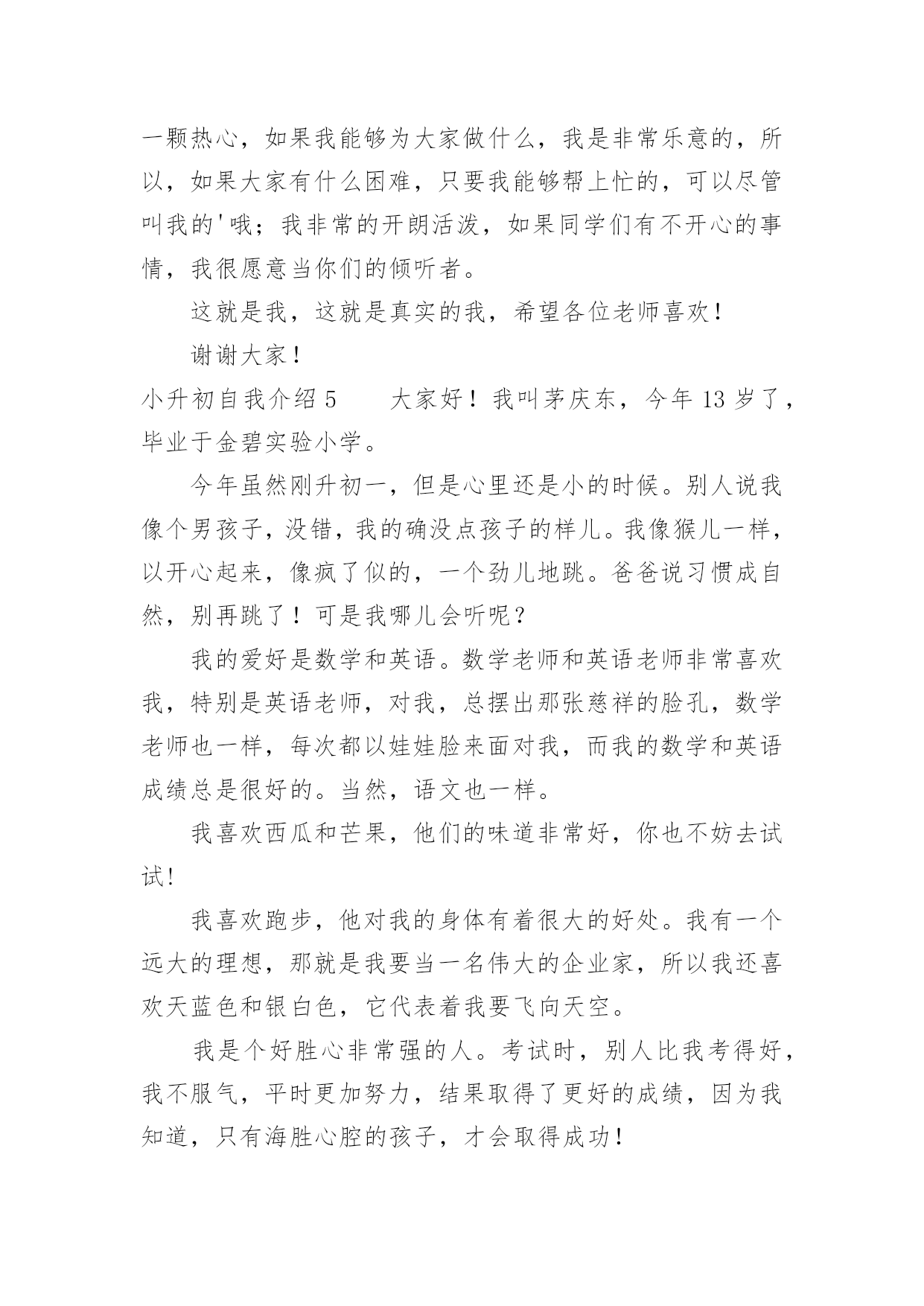 一颗热心，如果我能够为大家做什么，我是非常乐意的，所以，如果大家有什么困难，只要我能够帮上忙的，可以尽管叫我的'哦；我非常的开朗活泼，如果同学们有不开心的事情，我很愿意当你们的倾听者。

这就是我，这就是真实的我，希望各位老师喜欢！

谢谢大家！

小升初自我介绍 5　　大家好！我叫茅庆东，今年 13 岁了，毕业于金碧实验小学。

今年虽然刚升初一，但是心里还是小的时候。别人说我像个男孩子，没错，我的确没点孩子的样儿。我像猴儿一样，以开心起来，像疯了似的，一个劲儿地跳。爸爸说习惯成自然，别再跳了！可是我哪儿会听呢？

我的爱好是数学和英语。数学老师和英语老师非常喜欢我，特别是英语老师，对我，总摆出那张慈祥的脸孔，数学老师也一样，每次都以娃娃脸来面对我，而我的数学和英语成绩总是很好的。当然，语文也一样。

我喜欢西瓜和芒果，他们的味道非常好，你也不妨去试试！

我喜欢跑步，他对我的身体有着很大的好处。我有一个远大的理想，那就是我要当一名伟大的企业家，所以我还喜欢天蓝色和银白色，它代表着我要飞向天空。

我是个好胜心非常强的人。考试时，别人比我考得好，我不服气，平时更加努力，结果取得了更好的成绩，因为我知道，只有海胜心腔的孩子，才会取得成功！